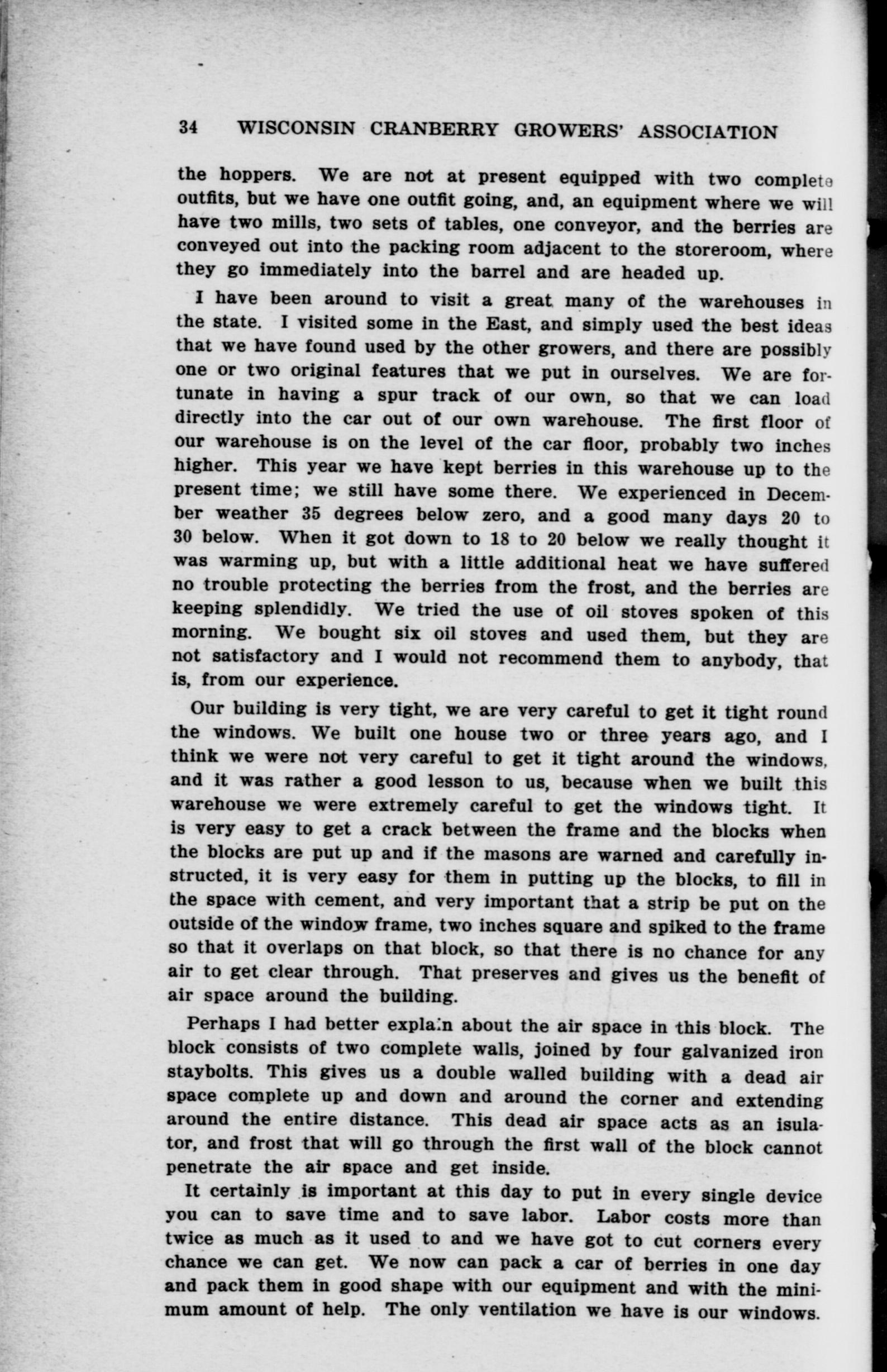 34 WISCONSIN CRANBERRY GROWERS' ASSOCIATION

the hoppers. We are not at present equipped with two complete outfits, but we have one outfit going, and, an equipment where we will have two mills, two sets of tables, one conveyor, and the berries are conveyed out into the packing room adjacent to the storeroom, where they go immediately into the barrel and are headed up.

I have been around to visit a great many of the warehouses in the state. I visited some in the East, and simply used the best ideas that we have found used by the other growers, and there are possibly one or two original features that we put in ourselves. We are fortunate in having a spur track of our own, so that we can load directly into the car out of our own warehouse. The first floor of our warehouse is on the level of the car floor, probably two inches higher. This year we have kept berries in this warehouse up to the present time; we still have some there. We experienced in December weather 35 degrees below zero, and a good many days 20 to 30 below. When it got down to 18 to 20 below we really thought it was warming up, but with a little additional heat we have suffered no trouble protecting the berries from the frost, and the berries are keeping splendidly. We tried the use of oil stoves spoken of this morning. We bought six oil stoves and used them, but they are not satisfactory and I would not recommend them to anybody, that is, from our experience.

Our building is very tight, we are very careful to get it tight round the windows. We built one house two or three years ago, and I think we were not very careful to get it tight around the windows, and it was rather a good lesson to us, because when we built this warehouse we were extremely careful to get the windows tight. It is very easy to get a crack between the frame and the blocks when the blocks are put up and if the masons are warned and carefully instructed, it is very easy for them in putting up the blocks, to fill in the space with cement, and very important that a strip be put on the outside of the window frame, two inches square and spiked to the frame so that it overlaps on that block, so that there is no chance for any air to get clear through. That preserves and gives us the benefit of air space around the building.

Perhaps I had better explain about the air space in this block. The block consists of two complete walls, joined by four galvanized iron staybolts. This gives us a double walled building with a dead air space complete up and down and around the corner and extending around the entire distance. This dead air space acts as an isulator, and frost that will go through the first wall of the block cannot penetrate the air space and get inside.

It certainly is important at this day to put in every single device you can to save time and to save labor. Labor costs more than twice as much as it used to and we have got to cut corners every chance we can get. We now can pack a car of berries in one day and pack them in good shape with our equipment and with the minimum amount of help. The only ventilation we have is our windows.